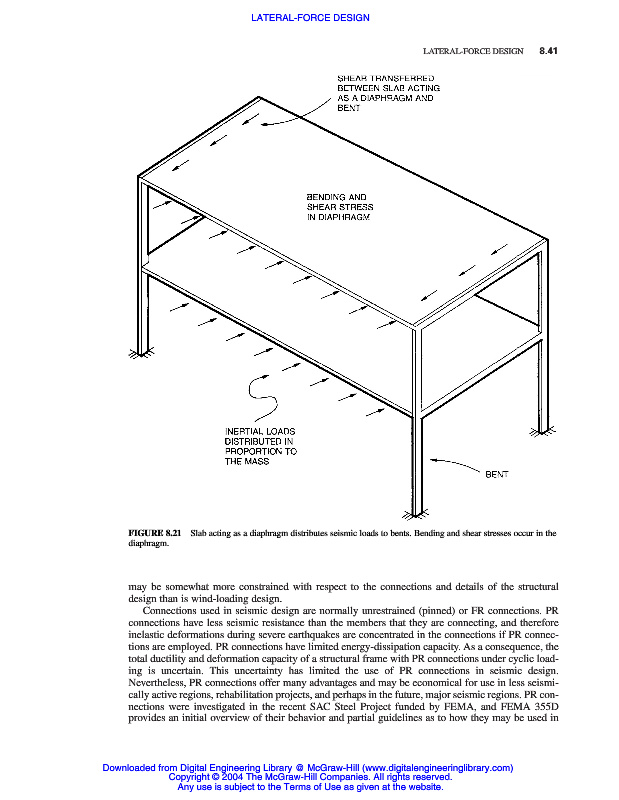 LATERAL-FORCE DESIGN

LATERAL-FORCE DESIGN 8.41

SHEAR TRANSFERRED BETWEEN SLAB ACTING AS A DIAPHRAGM AND BENT

BENDING AND SHEAR STRESS IN DIAPHRAGM

INERTIAL LOADS DISTRIBUTED IN PROPORTION TO THE MASS

BENT

FIGURE 8.21 Slab acting as a diaphragm distributes seismic loads to bents. Bending and shear stresses occur in the diaphragm.

may be somewhat more constrained with respect to the connections and details of the structural design than is wind-loading design.

Connections used in seismic design are normally unrestrained (pinned) or FR connections. PR connections have less seismic resistance than the members that they are connecting, and therefore inelastic deformations during severe earthquakes are concentrated in the connections if PR connections are employed. PR connections have limited energy-dissipation capacity. As a consequence, the total ductility and deformation capacity of a structural frame with PR connections under cyclic loading is uncertain. This uncertainty has limited the use of PR connections in seismic design. Nevertheless, PR connections offer many advantages and may be economical for use in less seismically active regions, rehabilitation projects, and perhaps in the future, major seismic regions. PR connections were investigated in the recent SAC Steel Project funded by FEMA, and FEMA 355D provides an initial overview of their behavior and partial guidelines as to how they may be used in

Downloaded from Digital Engineering Library @ McGraw-Hill (www.digitalengineeringlibrary.com)
Copyright © 2004 The McGraw-Hill Companies. All rights reserved.
Any use is subject to the Terms of Use as given at the website.